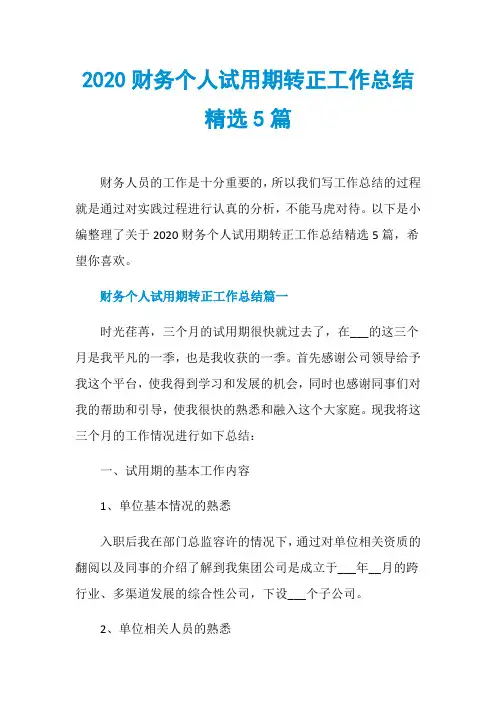 2020 财务个人试用期转正工作总结精选 5 篇

财务人员的工作是十分重要的，所以我们写工作总结的过程就是通过对实践过程进行认真的分析，不能马虎对待。以下是小编整理了关于 2020 财务个人试用期转正工作总结精选 5 篇，希望你喜欢。

财务个人试用期转正工作总结篇一

时光荏苒，三个月的试用期很快就过去了，在___的这三个月是我平凡的一季，也是我收获的一季。首先感谢公司领导给予我这个平台，使我得到学习和发展的机会，同时也感谢同事们对我的帮助和引导，使我很快的熟悉和融入这个大家庭。现我将这三个月的工作情况进行如下总结：

一、试用期的基本工作内容

1、单位基本情况的熟悉

入职后我在部门总监容许的情况下，通过对单位相关资质的翻阅以及同事的介绍了解到我集团公司是成立于___年__月的跨行业、多渠道发展的综合性公司，下设___个子公司。

2、单位相关人员的熟悉